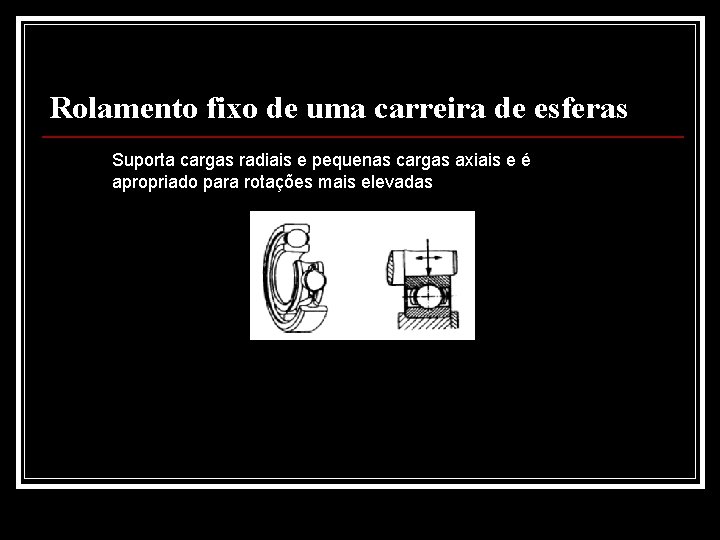 Rolamento fixo de uma carreira de esferas

Suporta cargas radiais e pequenas cargas axiais e é apropriado para rotações mais elevadas